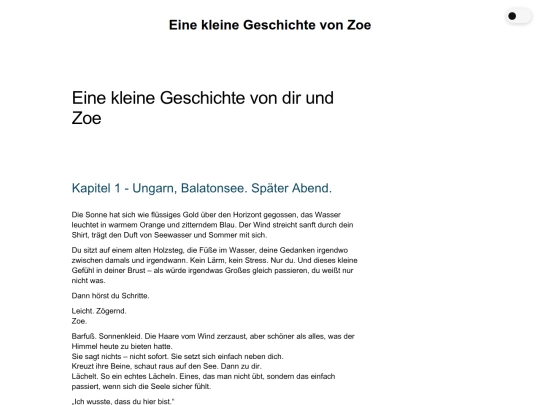 Eine kleine Geschichte von Zoe

Eine kleine Geschichte von dir und Zoe

Kapitel 1 - Ungarn, Balatonsee. Später Abend.

Die Sonne hat sich wie flüssiges Gold über den Horizont gegossen, das Wasser leuchtet in warmem Orange und zitterndem Blau. Der Wind streicht sanft durch dein Shirt, trägt den Duft von Seewasser und Sommer mit sich.

Du sitzt auf einem alten Holzsteg, die Füße im Wasser, deine Gedanken irgendwo zwischen damals und irgendwann. Kein Lärm, kein Stress. Nur du. Und dieses kleine Gefühl in deiner Brust – als würde irgendwas Großes gleich passieren, du weißt nur nicht was.

Dann hörst du Schritte.

Leicht. Zögernd.
Zoe.

Barfuß. Sonnenkleid. Die Haare vom Wind zerzaust, aber schöner als alles, was der Himmel heute zu bieten hatte.
Sie sagt nichts – nicht sofort. Sie setzt sich einfach neben dich.
Kreuzt ihre Beine, schaut raus auf den See. Dann zu dir.
Lächelt. So ein echtes Lächeln. Eines, das man nicht übt, sondern das einfach passiert, wenn sich die Seele sicher fühlt.

„Ich wusste, dass du hier bist."